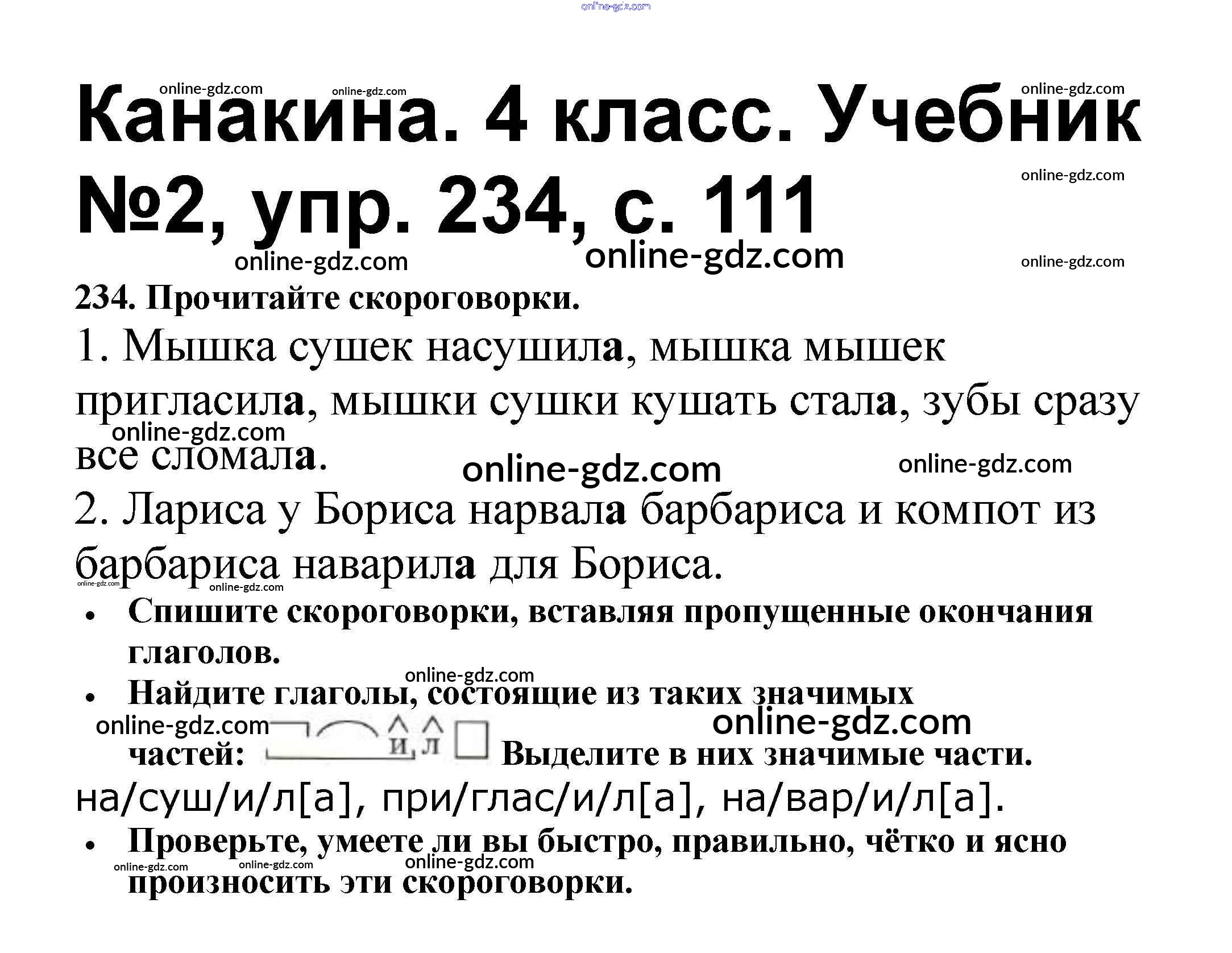 Канакина. 4 класс. Учебник №2, упр. 234, с. 111

234. Прочитайте скороговорки.

1. Мышка сушек насушила, мышка мышек пригласила, мышки сушки кушать стала, зубы сразу все сломала.

2. Лариса у Бориса нарвала барбариса и компот из барбариса наварила для Бориса.

• Спишите скороговорки, вставляя пропущенные окончания глаголов.

• Найдите глаголы, состоящие из таких значимых частей: и, л Выделите в них значимые части.

на/суш/и/л[а], при/глас/и/л[а], на/вар/и/л[а].

• Проверьте, умеете ли вы быстро, правильно, чётко и ясно произносить эти скороговорки.

online-gdz.com